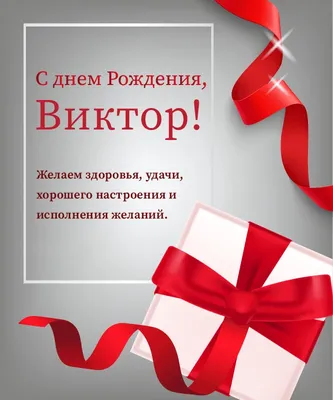 С днем Рождения,
Виктор!

Желаем здоровья, удачи, хорошего настроения и исполнения желаний.